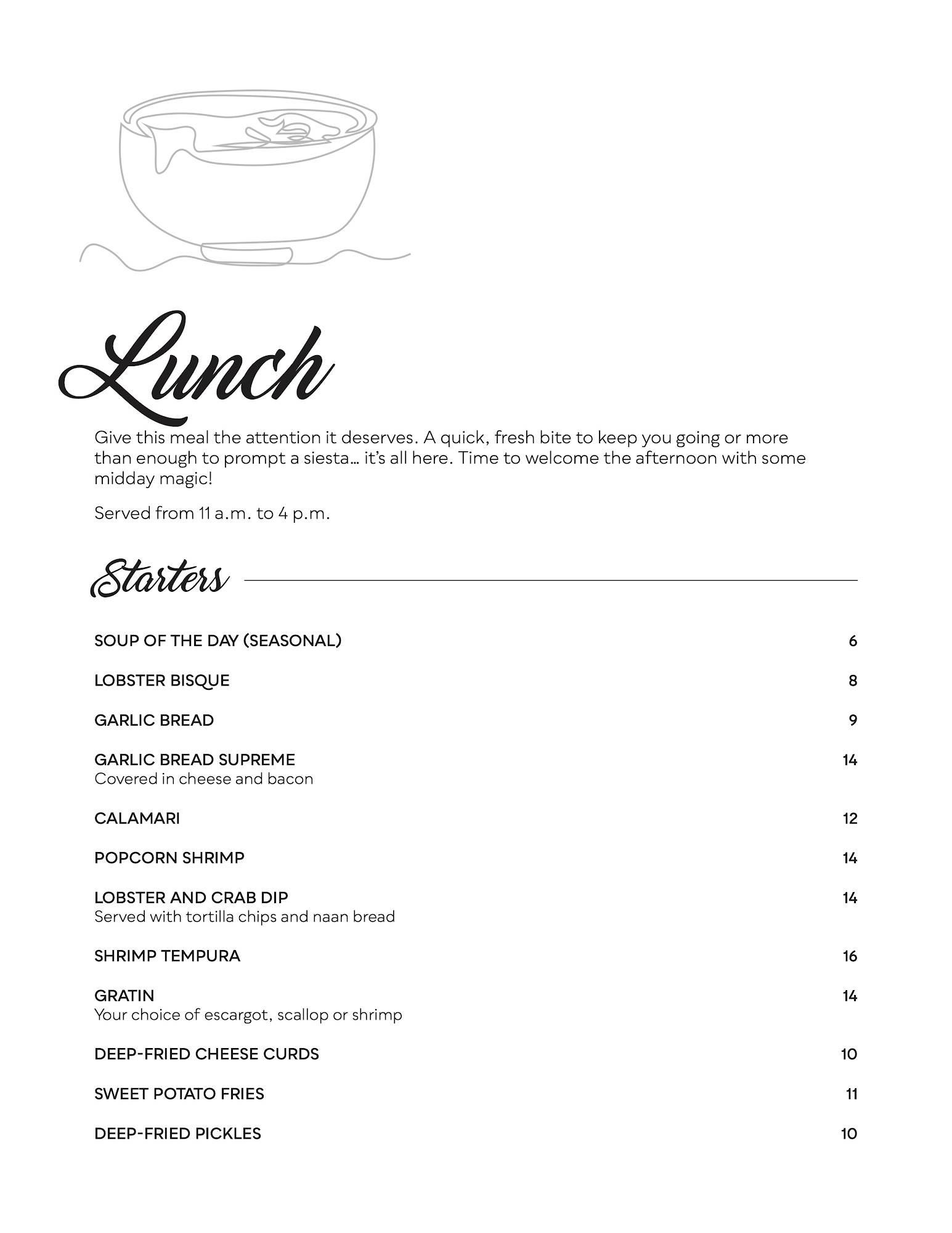 Lunch

Give this meal the attention it deserves. A quick, fresh bite to keep you going or more than enough to prompt a siesta… it's all here. Time to welcome the afternoon with some midday magic!

Served from 11 a.m. to 4 p.m.

Starters

SOUP OF THE DAY (SEASONAL) 6

LOBSTER BISQUE 8

GARLIC BREAD 9

GARLIC BREAD SUPREME 14
Covered in cheese and bacon

CALAMARI 12

POPCORN SHRIMP 14

LOBSTER AND CRAB DIP 14
Served with tortilla chips and naan bread

SHRIMP TEMPURA 16

GRATIN 14
Your choice of escargot, scallop or shrimp

DEEP-FRIED CHEESE CURDS 10

SWEET POTATO FRIES 11

DEEP-FRIED PICKLES 10